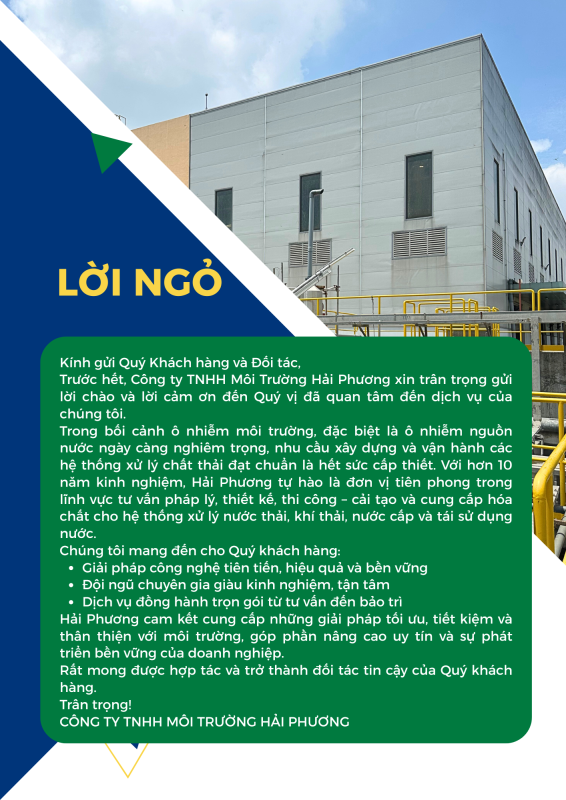 LỜI NGỎ

Kính gửi Quý Khách hàng và Đối tác,

Trước hết, Công ty TNHH Môi Trường Hải Phương xin trân trọng gửi lời chào và lời cảm ơn đến Quý vị đã quan tâm đến dịch vụ của chúng tôi.

Trong bối cảnh ô nhiễm môi trường, đặc biệt là ô nhiễm nguồn nước ngày càng nghiêm trọng, nhu cầu xây dựng và vận hành các hệ thống xử lý chất thải đạt chuẩn là hết sức cấp thiết. Với hơn 10 năm kinh nghiệm, Hải Phương tự hào là đơn vị tiên phong trong lĩnh vực tư vấn pháp lý, thiết kế, thi công – cải tạo và cung cấp hóa chất cho hệ thống xử lý nước thải, khí thải, nước cấp và tái sử dụng nước.

Chúng tôi mang đến cho Quý khách hàng:
• Giải pháp công nghệ tiên tiến, hiệu quả và bền vững
• Đội ngũ chuyên gia giàu kinh nghiệm, tận tâm
• Dịch vụ đồng hành trọn gói từ tư vấn đến bảo trì

Hải Phương cam kết cung cấp những giải pháp tối ưu, tiết kiệm và thân thiện với môi trường, góp phần nâng cao uy tín và sự phát triển bền vững của doanh nghiệp.

Rất mong được hợp tác và trở thành đối tác tin cậy của Quý khách hàng.

Trân trọng!

CÔNG TY TNHH MÔI TRƯỜNG HẢI PHƯƠNG